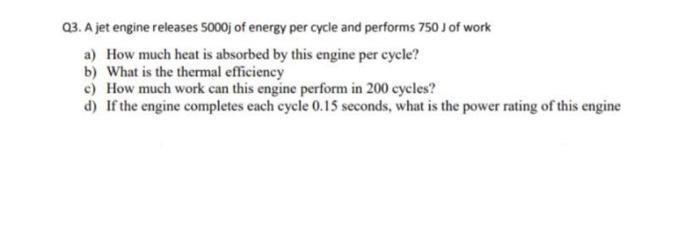 Q3. A jet engine releases 5000j of energy per cycle and performs 750 J of work

a) How much heat is absorbed by this engine per cycle?
b) What is the thermal efficiency
c) How much work can this engine perform in 200 cycles?
d) If the engine completes each cycle 0.15 seconds, what is the power rating of this engine